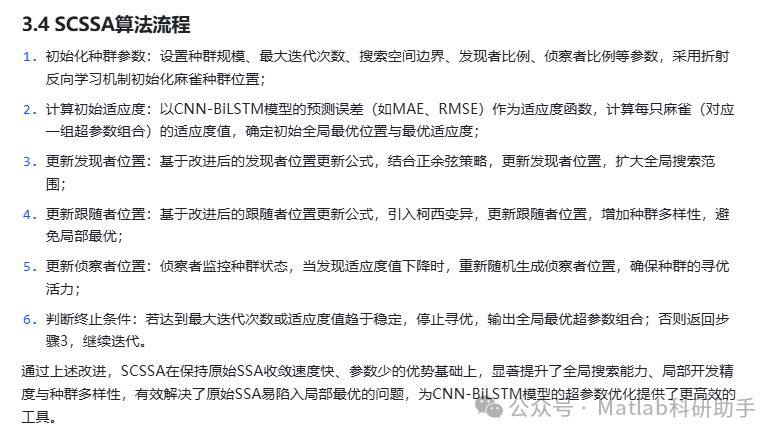 3.4 SCSSA算法流程

1. 初始化种群参数：设置种群规模、最大迭代次数、搜索空间边界、发现者比例、侦察者比例等参数，采用折射反向学习机制初始化麻雀种群位置；

2. 计算初始适应度：以CNN-BiLSTM模型的预测误差（如MAE、RMSE）作为适应度函数，计算每只麻雀（对应一组超参数组合）的适应度值，确定初始全局最优位置与最优适应度；

3. 更新发现者位置：基于改进后的发现者位置更新公式，结合正余弦策略，更新发现者位置，扩大全局搜索范围；

4. 更新跟随者位置：基于改进后的跟随者位置更新公式，引入柯西变异，更新跟随者位置，增加种群多样性，避免局部最优；

5. 更新侦察者位置：侦察者监控种群状态，当发现适应度值下降时，重新随机生成侦察者位置，确保种群的寻优活力；

6. 判断终止条件：若达到最大迭代次数或适应度值趋于稳定，停止寻优，输出全局最优超参数组合；否则返回步骤3，继续迭代。

通过上述改进，SCSSA在保持原始SSA收敛速度快、参数少的优势基础上，显著提升了全局搜索能力、局部开发精度与种群多样性，有效解决了原始SSA易陷入局部最优的问题，为CNN-BiLSTM模型的超参数优化提供了更高效的工具。

公众号 · Matlab科研助手